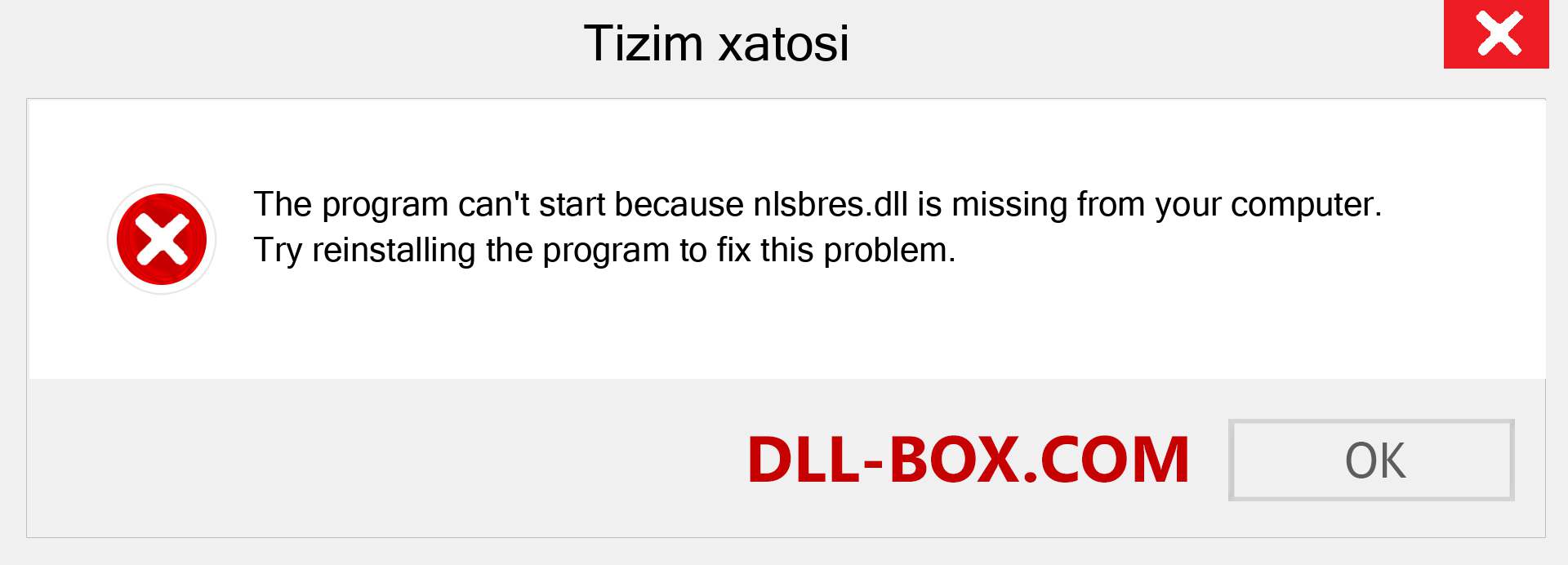 Tizim xatosi

The program can't start because nlsbres.dll is missing from your computer. Try reinstalling the program to fix this problem.

DLL-BOX.COM

OK